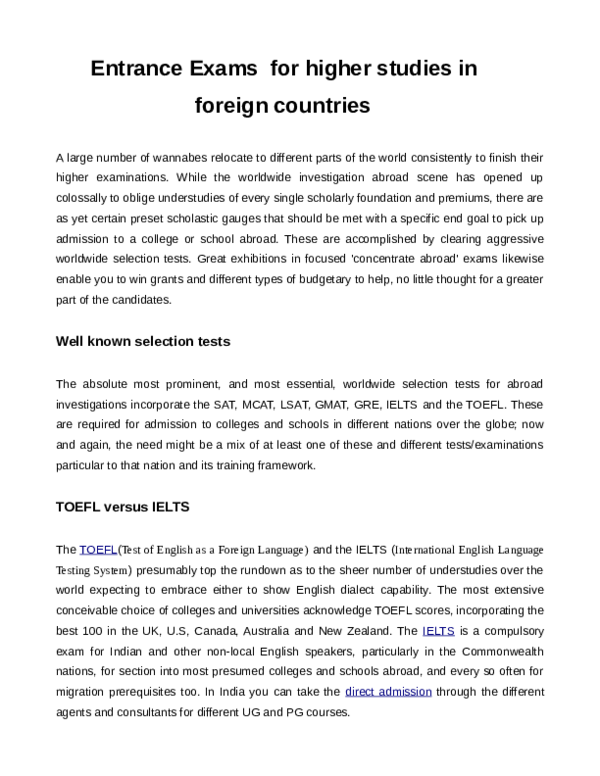 Entrance Exams for higher studies in foreign countries

A large number of wannabes relocate to different parts of the world consistently to finish their higher examinations. While the worldwide investigation abroad scene has opened up colossally to oblige understudies of every single scholarly foundation and premiums, there are as yet certain preset scholastic gauges that should be met with a specific end goal to pick up admission to a college or school abroad. These are accomplished by clearing aggressive worldwide selection tests. Great exhibitions in focused 'concentrate abroad' exams likewise enable you to win grants and different types of budgetary to help, no little thought for a greater part of the candidates.

Well known selection tests

The absolute most prominent, and most essential, worldwide selection tests for abroad investigations incorporate the SAT, MCAT, LSAT, GMAT, GRE, IELTS and the TOEFL. These are required for admission to colleges and schools in different nations over the globe; now and again, the need might be a mix of at least one of these and different tests/examinations particular to that nation and its training framework.

TOEFL versus IELTS

The TOEFL(Test of English as a Foreign Language) and the IELTS (International English Language Testing System) presumably top the rundown as to the sheer number of understudies over the world expecting to embrace either to show English dialect capability. The most extensive conceivable choice of colleges and universities acknowledge TOEFL scores, incorporating the best 100 in the UK, U.S, Canada, Australia and New Zealand. The IELTS is a compulsory exam for Indian and other non-local English speakers, particularly in the Commonwealth nations, for section into most presumed colleges and schools abroad, and every so often for migration prerequisites too. In India you can take the direct admission through the different agents and consultants for different UG and PG courses.